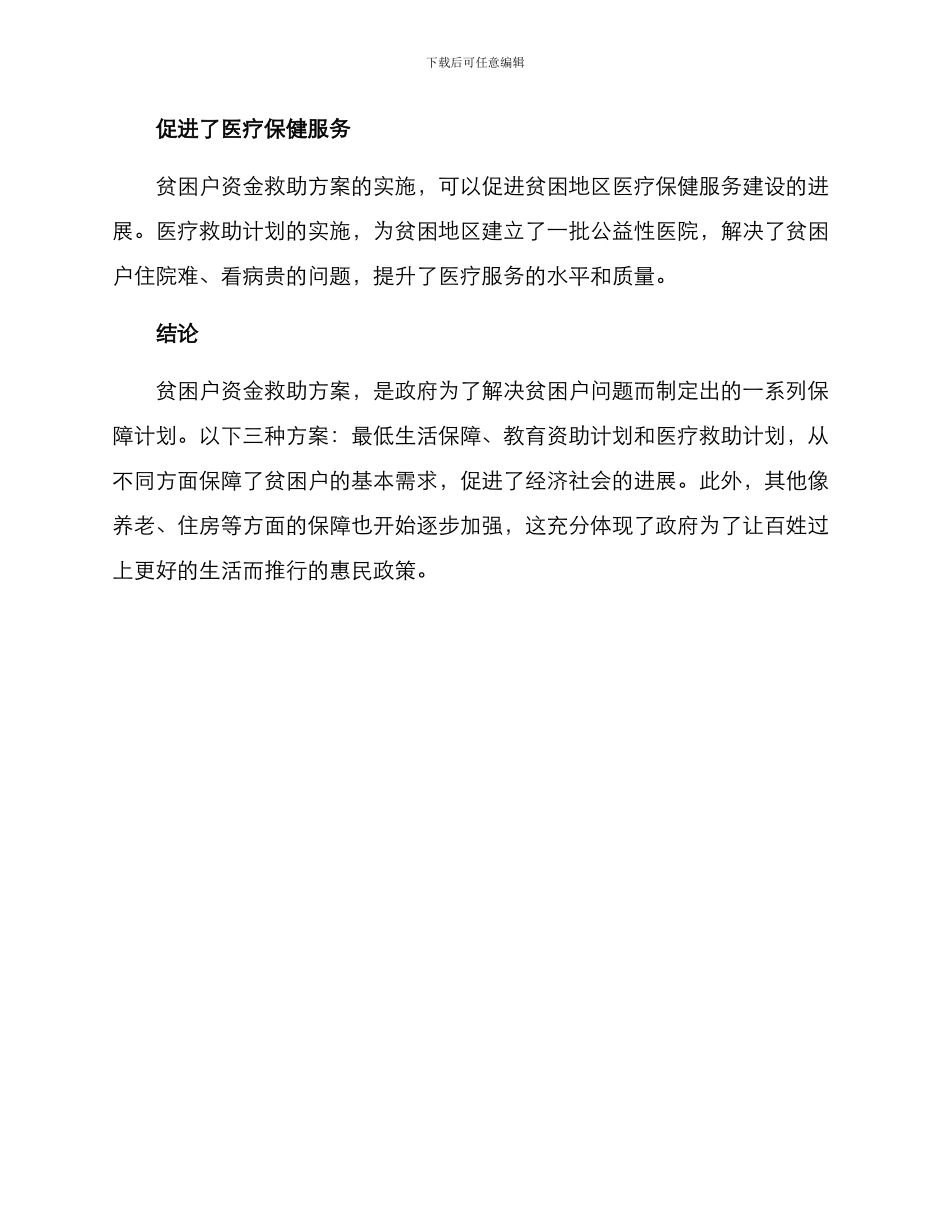 下载后可任意编辑

促进了医疗保健服务

贫困户资金救助方案的实施，可以促进贫困地区医疗保健服务建设的进展。医疗救助计划的实施，为贫困地区建立了一批公益性医院，解决了贫困户住院难、看病贵的问题，提升了医疗服务的水平和质量。

结论

贫困户资金救助方案，是政府为了解决贫困户问题而制定出的一系列保障计划。以下三种方案：最低生活保障、教育资助计划和医疗救助计划，从不同方面保障了贫困户的基本需求，促进了经济社会的进展。此外，其他像养老、住房等方面的保障也开始逐步加强，这充分体现了政府为了让百姓过上更好的生活而推行的惠民政策。